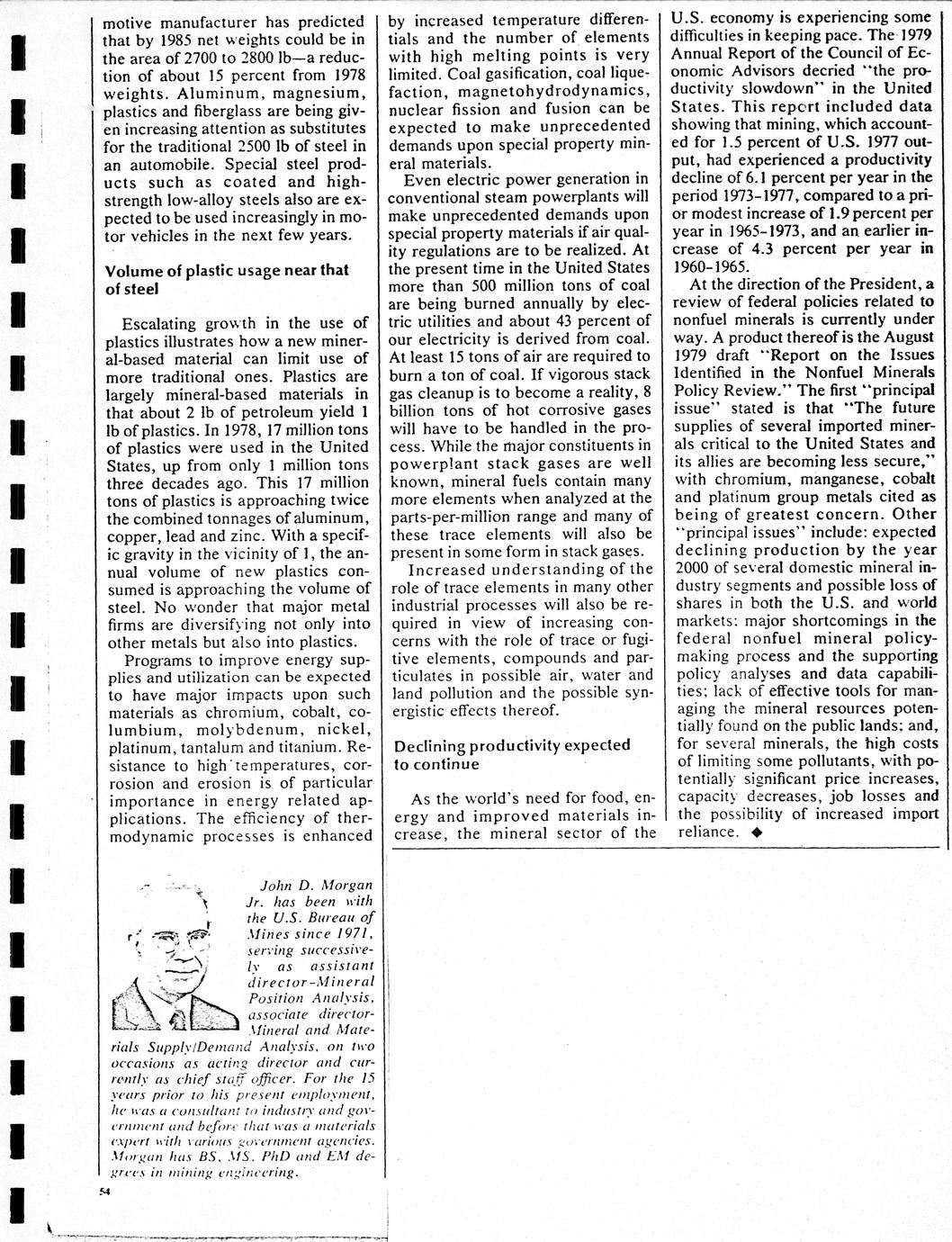 motive manufacturer has predicted that by 1985 net weights could be in the area of 2700 to 2800 lb—a reduction of about 15 percent from 1978 weights. Aluminum, magnesium, plastics and fiberglass are being given increasing attention as substitutes for the traditional 2500 lb of steel in an automobile. Special steel products such as coated and high-strength low-alloy steels also are expected to be used increasingly in motor vehicles in the next few years.

Volume of plastic usage near that of steel

Escalating growth in the use of plastics illustrates how a new mineral-based material can limit use of more traditional ones. Plastics are largely mineral-based materials in that about 2 lb of petroleum yield 1 lb of plastics. In 1978, 17 million tons of plastics were used in the United States, up from only 1 million tons three decades ago. This 17 million tons of plastics is approaching twice the combined tonnages of aluminum, copper, lead and zinc. With a specific gravity in the vicinity of 1, the annual volume of new plastics consumed is approaching the volume of steel. No wonder that major metal firms are diversifying not only into other metals but also into plastics.

Programs to improve energy supplies and utilization can be expected to have major impacts upon such materials as chromium, cobalt, columbium, molybdenum, nickel, platinum, tantalum and titanium. Resistance to high temperatures, corrosion and erosion is of particular importance in energy related applications. The efficiency of thermodynamic processes is enhanced by increased temperature differentials and the number of elements with high melting points is very limited. Coal gasification, coal liquefaction, magnetohydrodynamics, nuclear fission and fusion can be expected to make unprecedented demands upon special property mineral materials.

Even electric power generation in conventional steam powerplants will make unprecedented demands upon special property materials if air quality regulations are to be realized. At the present time in the United States more than 500 million tons of coal are being burned annually by electric utilities and about 43 percent of our electricity is derived from coal. At least 15 tons of air are required to burn a ton of coal. If vigorous stack gas cleanup is to become a reality, 8 billion tons of hot corrosive gases will have to be handled in the process. While the major constituents in powerplant stack gases are well known, mineral fuels contain many more elements when analyzed at the parts-per-million range and many of these trace elements will also be present in some form in stack gases.

Increased understanding of the role of trace elements in many other industrial processes will also be required in view of increasing concerns with the role of trace or fugitive elements, compounds and particulates in possible air, water and land pollution and the possible synergistic effects thereof.

Declining productivity expected to continue

As the world's need for food, energy and improved materials increase, the mineral sector of the U.S. economy is experiencing some difficulties in keeping pace. The 1979 Annual Report of the Council of Economic Advisors decried "the productivity slowdown" in the United States. This report included data showing that mining, which accounted for 1.5 percent of U.S. 1977 output, had experienced a productivity decline of 6.1 percent per year in the period 1973-1977, compared to a prior modest increase of 1.9 percent per year in 1965-1973, and an earlier increase of 4.3 percent per year in 1960-1965.

At the direction of the President, a review of federal policies related to nonfuel minerals is currently under way. A product thereof is the August 1979 draft "Report on the Issues Identified in the Nonfuel Minerals Policy Review." The first "principal issue" stated is that "The future supplies of several imported minerals critical to the United States and its allies are becoming less secure," with chromium, manganese, cobalt and platinum group metals cited as being of greatest concern. Other "principal issues" include: expected declining production by the year 2000 of several domestic mineral industry segments and possible loss of shares in both the U.S. and world markets; major shortcomings in the federal nonfuel mineral policy-making process and the supporting policy analyses and data capabilities; lack of effective tools for managing the mineral resources potentially found on the public lands; and, for several minerals, the high costs of limiting some pollutants, with potentially significant price increases, capacity decreases, job losses and the possibility of increased import reliance. ◆

John D. Morgan Jr. has been with the U.S. Bureau of Mines since 1971, serving successively as assistant director-Mineral Position Analysis, associate director-Mineral and Materials Supply/Demand Analysis, on two occasions as acting director and currently as chief staff officer. For the 15 years prior to his present employment, he was a consultant to industry and government and before that was a materials expert with various government agencies. Morgan has BS, MS, PhD and EM degrees in mining engineering.

54